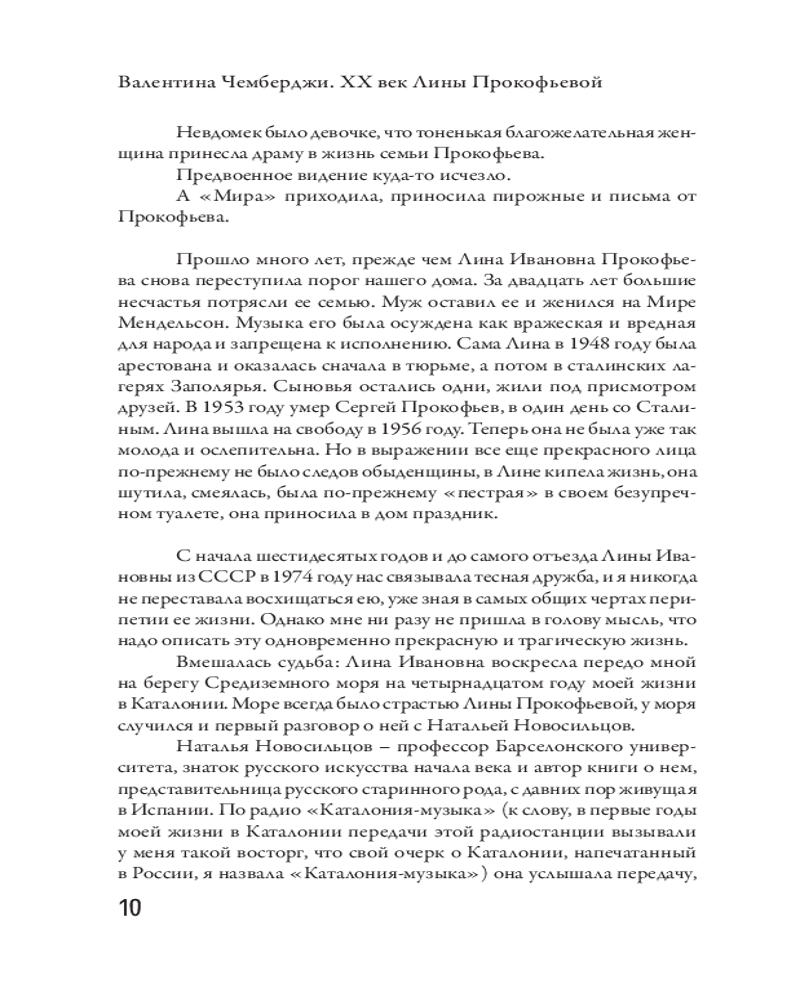 Валентина Чемберджи. XX век Лины Прокофьевой

Невдомек было девочке, что тоненькая благожелательная женщина принесла драму в жизнь семьи Прокофьева.

Предвоенное видение куда-то исчезло.

А «Мира» приходила, приносила пирожные и письма от Прокофьева.

Прошло много лет, прежде чем Лина Ивановна Прокофьева снова переступила порог нашего дома. За двадцать лет большие несчастья потрясли ее семью. Муж оставил ее и женился на Мире Мендельсон. Музыка его была осуждена как вражеская и вредная для народа и запрещена к исполнению. Сама Лина в 1948 году была арестована и оказалась сначала в тюрьме, а потом в сталинских лагерях Заполярья. Сыновья остались одни, жили под присмотром друзей. В 1953 году умер Сергей Прокофьев, в один день со Сталиным. Лина вышла на свободу в 1956 году. Теперь она не была уже так молода и ослепительна. Но в выражении все еще прекрасного лица по-прежнему не было следов обыденщины, в Лине кипела жизнь, она шутила, смеялась, была по-прежнему «пестрая» в своем безупречном туалете, она приносила в дом праздник.

С начала шестидесятых годов и до самого отъезда Лины Ивановны из СССР в 1974 году нас связывала тесная дружба, и я никогда не переставала восхищаться ею, уже зная в самых общих чертах перипетии ее жизни. Однако мне ни разу не пришла в голову мысль, что надо описать эту одновременно прекрасную и трагическую жизнь.

Вмешалась судьба: Лина Ивановна воскресла передо мной на берегу Средиземного моря на четырнадцатом году моей жизни в Каталонии. Море всегда было страстью Лины Прокофьевой, у моря случился и первый разговор о ней с Натальей Новосильцов.

Наталья Новосильцов – профессор Барселонского университета, знаток русского искусства начала века и автор книги о нем, представительница русского старинного рода, с давних пор живущая в Испании. По радио «Каталония-музыка» (к слову, в первые годы моей жизни в Каталонии передачи этой радиостанции вызывали у меня такой восторг, что свой очерк о Каталонии, напечатанный в России, я назвала «Каталония-музыка») она услышала передачу,

10